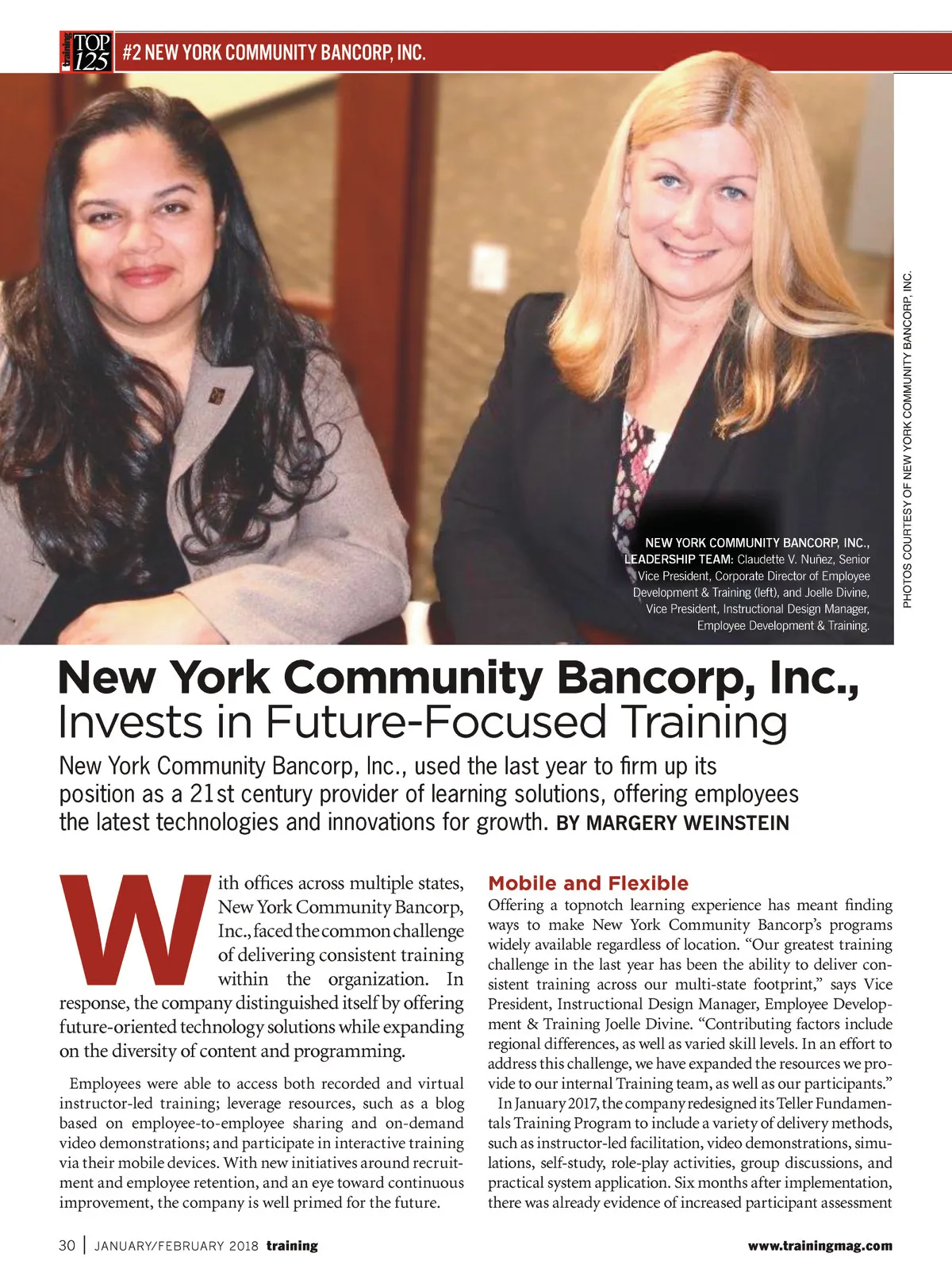 training TOP 125

#2 NEW YORK COMMUNITY BANCORP, INC.

NEW YORK COMMUNITY BANCORP, INC., LEADERSHIP TEAM: Claudette V. Nuñez, Senior Vice President, Corporate Director of Employee Development & Training (left), and Joelle Divine, Vice President, Instructional Design Manager, Employee Development & Training.

PHOTOS COURTESY OF NEW YORK COMMUNITY BANCORP, INC.

New York Community Bancorp, Inc., Invests in Future-Focused Training

New York Community Bancorp, Inc., used the last year to firm up its position as a 21st century provider of learning solutions, offering employees the latest technologies and innovations for growth. BY MARGERY WEINSTEIN

With offices across multiple states, New York Community Bancorp, Inc., faced the common challenge of delivering consistent training within the organization. In response, the company distinguished itself by offering future-oriented technology solutions while expanding on the diversity of content and programming.

Employees were able to access both recorded and virtual instructor-led training; leverage resources, such as a blog based on employee-to-employee sharing and on-demand video demonstrations; and participate in interactive training via their mobile devices. With new initiatives around recruitment and employee retention, and an eye toward continuous improvement, the company is well primed for the future.

Mobile and Flexible

Offering a topnotch learning experience has meant finding ways to make New York Community Bancorp's programs widely available regardless of location. "Our greatest training challenge in the last year has been the ability to deliver consistent training across our multi-state footprint," says Vice President, Instructional Design Manager, Employee Development & Training Joelle Divine. "Contributing factors include regional differences, as well as varied skill levels. In an effort to address this challenge, we have expanded the resources we provide to our internal Training team, as well as our participants."

In January 2017, the company redesigned its Teller Fundamentals Training Program to include a variety of delivery methods, such as instructor-led facilitation, video demonstrations, simulations, self-study, role-play activities, group discussions, and practical system application. Six months after implementation, there was already evidence of increased participant assessment

30 | JANUARY/FEBRUARY 2018 training

www.trainingmag.com